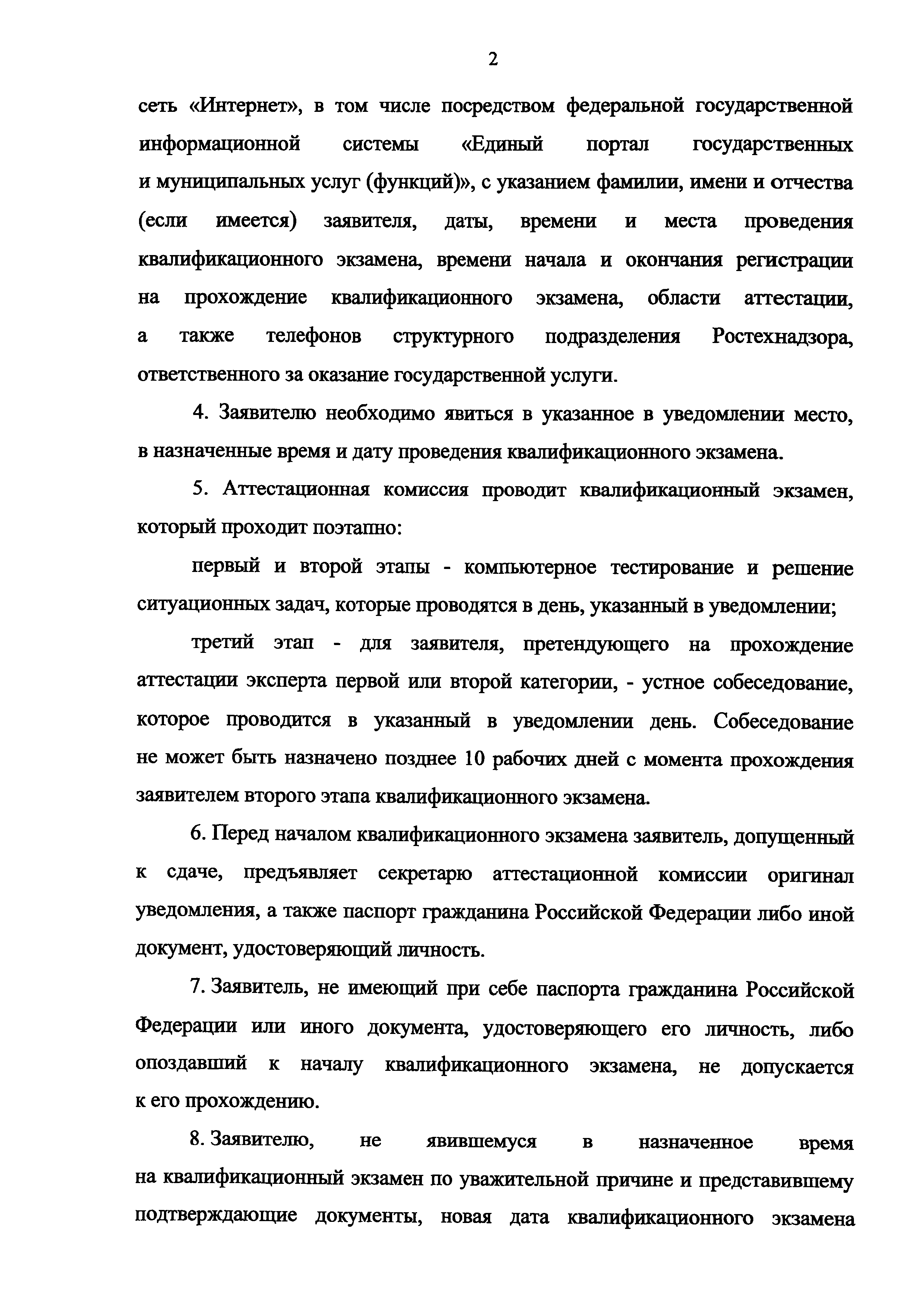 2

сеть «Интернет», в том числе посредством федеральной государственной информационной системы «Единый портал государственных и муниципальных услуг (функций)», с указанием фамилии, имени и отчества (если имеется) заявителя, даты, времени и места проведения квалификационного экзамена, времени начала и окончания регистрации на прохождение квалификационного экзамена, области аттестации, а также телефонов структурного подразделения Ростехнадзора, ответственного за оказание государственной услуги.

4. Заявителю необходимо явиться в указанное в уведомлении место, в назначенные время и дату проведения квалификационного экзамена.

5. Аттестационная комиссия проводит квалификационный экзамен, который проходит поэтапно:

первый и второй этапы - компьютерное тестирование и решение ситуационных задач, которые проводятся в день, указанный в уведомлении;

третий этап - для заявителя, претендующего на прохождение аттестации эксперта первой или второй категории, - устное собеседование, которое проводится в указанный в уведомлении день. Собеседование не может быть назначено позднее 10 рабочих дней с момента прохождения заявителем второго этапа квалификационного экзамена.

6. Перед началом квалификационного экзамена заявитель, допущенный к сдаче, предъявляет секретарю аттестационной комиссии оригинал уведомления, а также паспорт гражданина Российской Федерации либо иной документ, удостоверяющий личность.

7. Заявитель, не имеющий при себе паспорта гражданина Российской Федерации или иного документа, удостоверяющего его личность, либо опоздавший к началу квалификационного экзамена, не допускается к его прохождению.

8. Заявителю, не явившемуся в назначенное время на квалификационный экзамен по уважительной причине и представившему подтверждающие документы, новая дата квалификационного экзамена